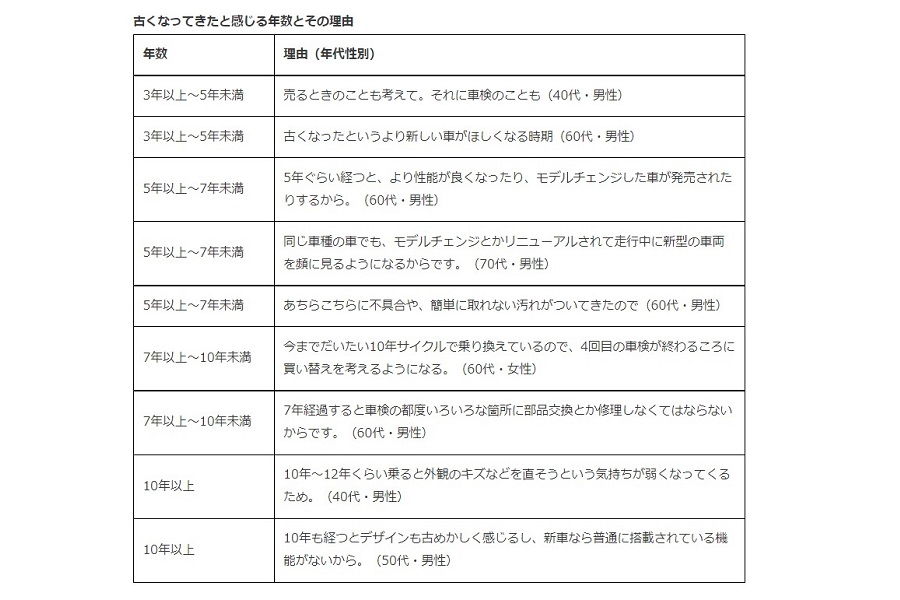 古くなってきたと感じる年数とその理由

| 年数 | 理由（年代性別） |
|---|---|
| 3年以上～5年未満 | 売るときのことも考えて。それに車検のことも（40代・男性） |
| 3年以上～5年未満 | 古くなったというより新しい車がほしくなる時期（60代・男性） |
| 5年以上～7年未満 | 5年ぐらい経つと、より性能が良くなったり、モデルチェンジした車が発売されたりするから。（60代・男性） |
| 5年以上～7年未満 | 同じ車種の車でも、モデルチェンジとかリニューアルされて走行中に新型の車両を頻に見るようになるからです。（70代・男性） |
| 5年以上～7年未満 | あちらこちらに不具合や、簡単に取れない汚れがついてきたので（60代・男性） |
| 7年以上～10年未満 | 今までだいたい10年サイクルで乗り換えているので、4回目の車検が終わるころに買い替えを考えるようになる。（60代・女性） |
| 7年以上～10年未満 | 7年経過すると車検の都度いろいろな箇所に部品交換とか修理しなくてはならないからです。（60代・男性） |
| 10年以上 | 10年～12年くらい乗ると外観のキズなどを直そうという気持ちが弱くなってくるため。（40代・男性） |
| 10年以上 | 10年も経つとデザインも古めかしく感じるし、新車なら普通に搭載されている機能がないから。（50代・男性） |